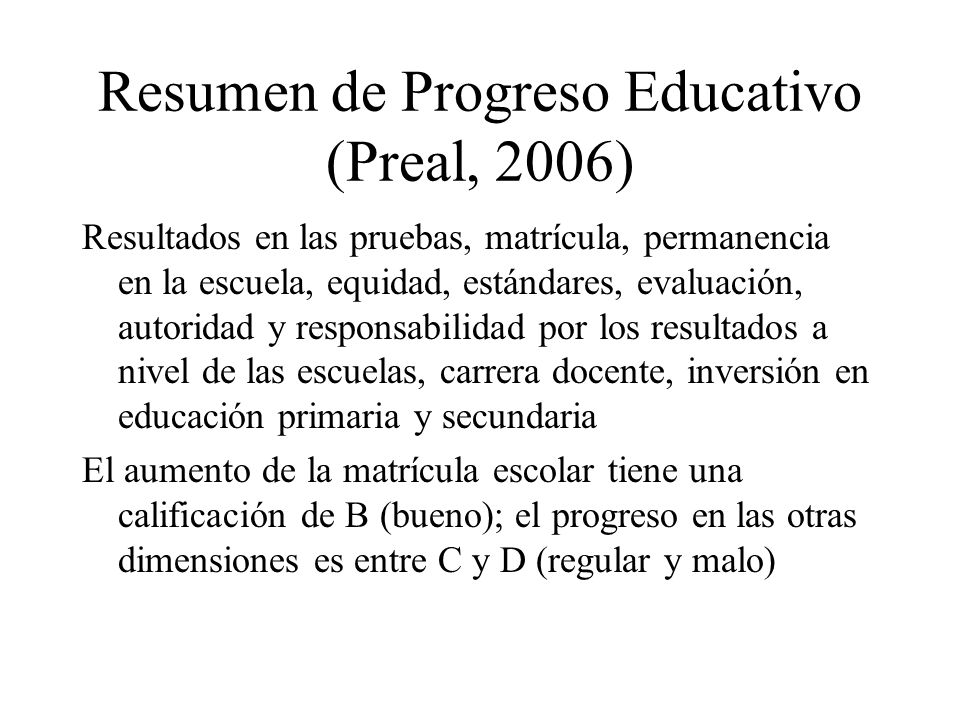 Resumen de Progreso Educativo (Preal, 2006)

Resultados en las pruebas, matrícula, permanencia en la escuela, equidad, estándares, evaluación, autoridad y responsabilidad por los resultados a nivel de las escuelas, carrera docente, inversión en educación primaria y secundaria

El aumento de la matrícula escolar tiene una calificación de B (bueno); el progreso en las otras dimensiones es entre C y D (regular y malo)